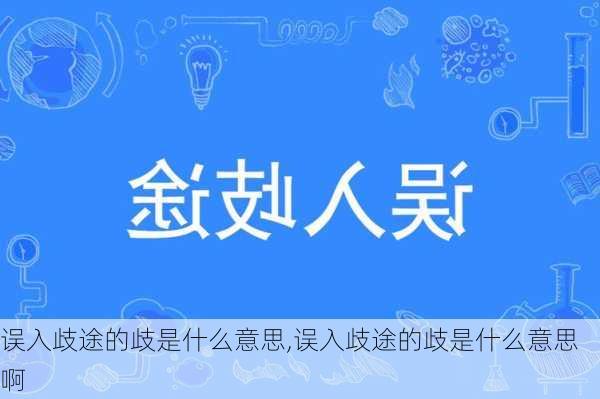 误入歧途

误入歧途的歧是什么意思,误入歧途的歧是什么意思啊